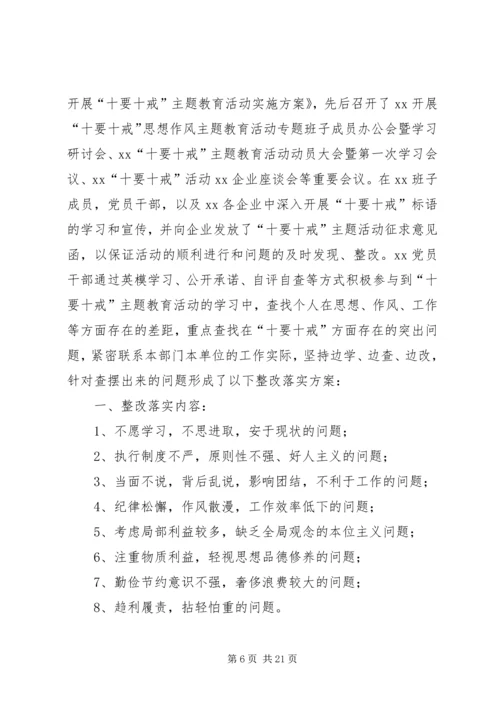 开展“十要十戒”主题教育活动实施方案》，先后召开了 xx 开展“十要十戒”思想作风主题教育活动专题班子成员办公会暨学习研讨会、xx“十要十戒”主题教育活动动员大会暨第一次学习会议、xx“十要十戒”活动 xx 企业座谈会等重要会议。在 xx 班子成员，党员干部，以及 xx 各企业中深入开展“十要十戒”标语的学习和宣传，并向企业发放了“十要十戒”主题活动征求意见函，以保证活动的顺利进行和问题的及时发现、整改。xx 党员干部通过英模学习、公开承诺、自评自查等方式积极参与到“十要十戒”主题教育活动的学习中，查找个人在思想、作风、工作等方面存在的差距，重点查找在“十要十戒”方面存在的突出问题，紧密联系本部门本单位的工作实际，坚持边学、边查、边改，针对查摆出来的问题形成了以下整改落实方案：

一、整改落实内容：

1、不愿学习，不思进取，安于现状的问题；

2、执行制度不严，原则性不强、好人主义的问题；

3、当面不说，背后乱说，影响团结，不利于工作的问题；

4、纪律松懈，作风散漫，工作效率低下的问题；

5、考虑局部利益较多，缺乏全局观念的本位主义问题；

6、注重物质利益，轻视思想品德修养的问题；

7、勤俭节约意识不强，奢侈浪费较大的问题；

8、趋利履责，拈轻怕重的问题。

第 6 页 共 21 页